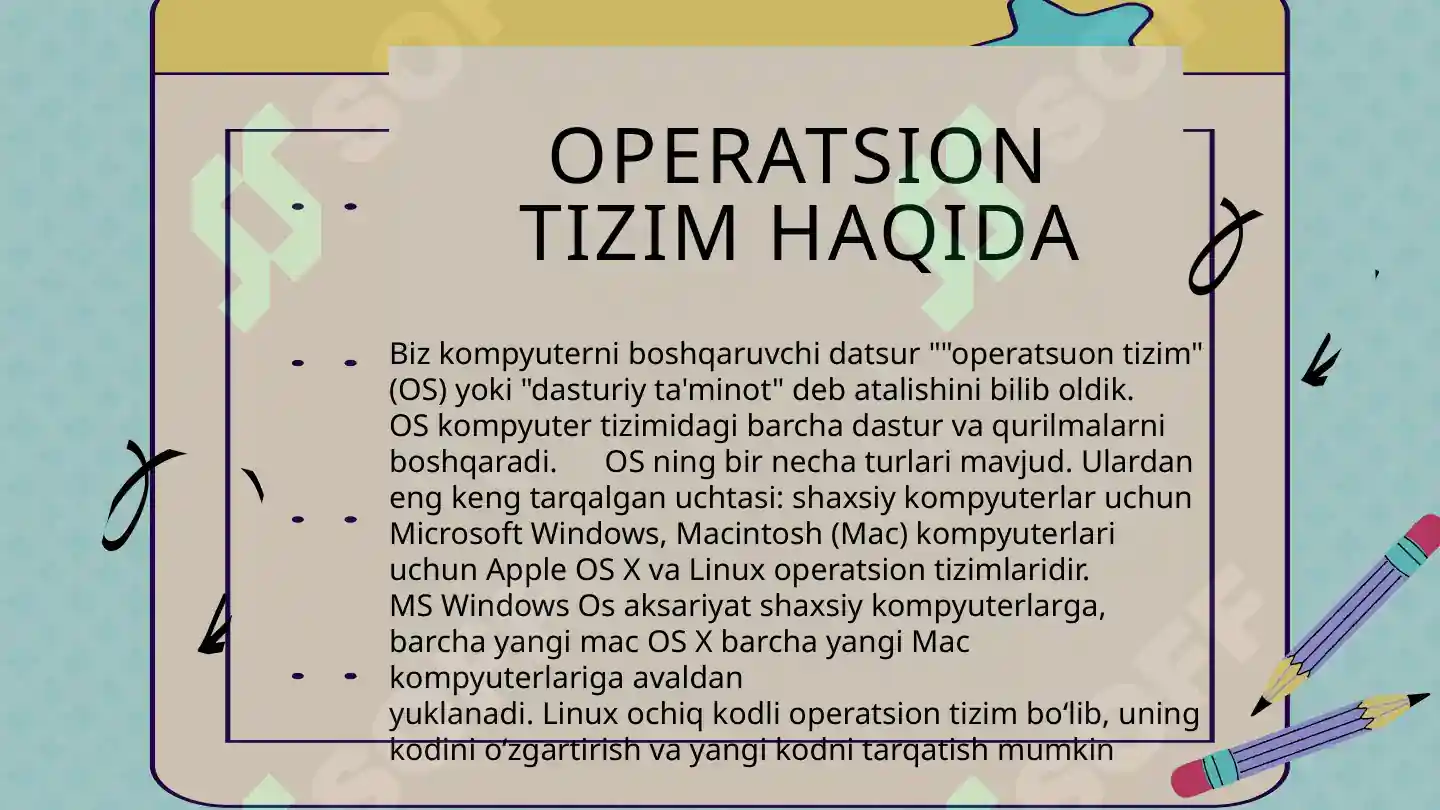 OPERATSION TIZIM HAQIDA

Biz kompyuterni boshqaruvchi datsur ""operatsuon tizim" (OS) yoki "dasturiy ta'minot" deb atalishini bilib oldik. OS kompyuter tizimidagi barcha dastur va qurilmalarni boshqaradi. OS ning bir necha turlari mavjud. Ulardan eng keng tarqalgan uchtasi: shaxsiy kompyuterlar uchun Microsoft Windows, Macintosh (Mac) kompyuterlari uchun Apple OS X va Linux operatsion tizimlaridir. MS Windows Os aksariyat shaxsiy kompyuterlarga, barcha yangi mac OS X barcha yangi Mac kompyuterlariga avaldan yuklanadi. Linux ochiq kodli operatsion tizim bo‘lib, uning kodini o‘zgartirish va yangi kodni tarqatish mumkin